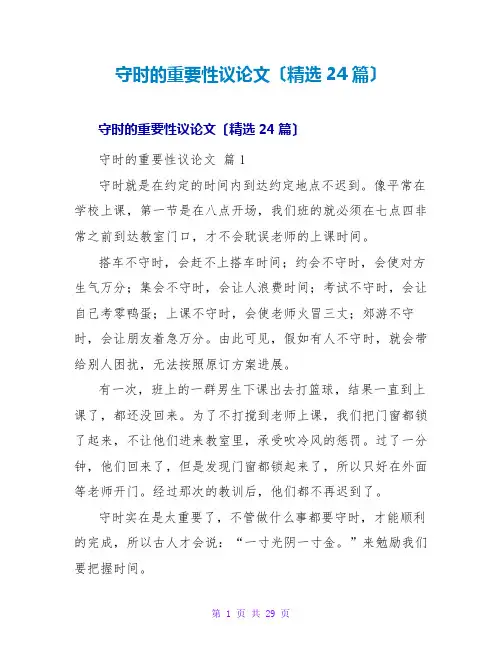 守时的重要性议论文〔精选 24 篇〕

守时的重要性议论文〔精选 24 篇〕

守时的重要性议论文 篇 1

守时就是在约定的时间内到达约定地点不迟到。像平常在学校上课，第一节是在八点开场，我们班的就必须在七点四非常之前到达教室门口，才不会耽误老师的上课时间。

搭车不守时，会赶不上搭车时间；约会不守时，会使对方生气万分；集会不守时，会让人浪费时间；考试不守时，会让自己考零鸭蛋；上课不守时，会使老师火冒三丈；郊游不守时，会让朋友着急万分。由此可见，假如有人不守时，就会带给别人困扰，无法按照原订方案进展。

有一次，班上的一群男生下课出去打篮球，结果一直到上课了，都还没回来。为了不打搅到老师上课，我们把门窗都锁了起来，不让他们进来教室里，承受吹冷风的惩罚。过了一分钟，他们回来了，但是发现门窗都锁起来了，所以只好在外面等老师开门。经过那次的教训后，他们都不再迟到了。

守时实在是太重要了，不管做什么事都要守时，才能顺利的完成，所以古人才会说：“一寸光阴一寸金。”来勉励我们要把握时间。

第 1 页 共 29 页